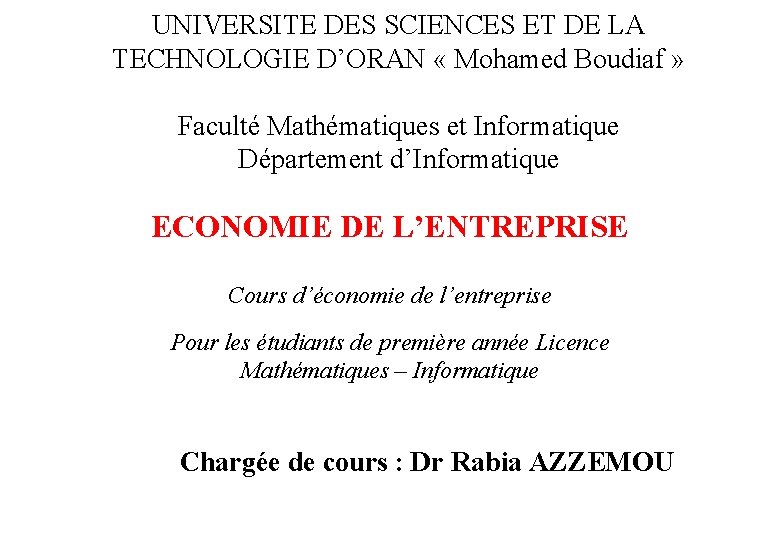 UNIVERSITE DES SCIENCES ET DE LA TECHNOLOGIE D'ORAN « Mohamed Boudiaf »

Faculté Mathématiques et Informatique
Département d'Informatique

ECONOMIE DE L'ENTREPRISE

Cours d'économie de l'entreprise

Pour les étudiants de première année Licence Mathématiques – Informatique

Chargée de cours : Dr Rabia AZZEMOU